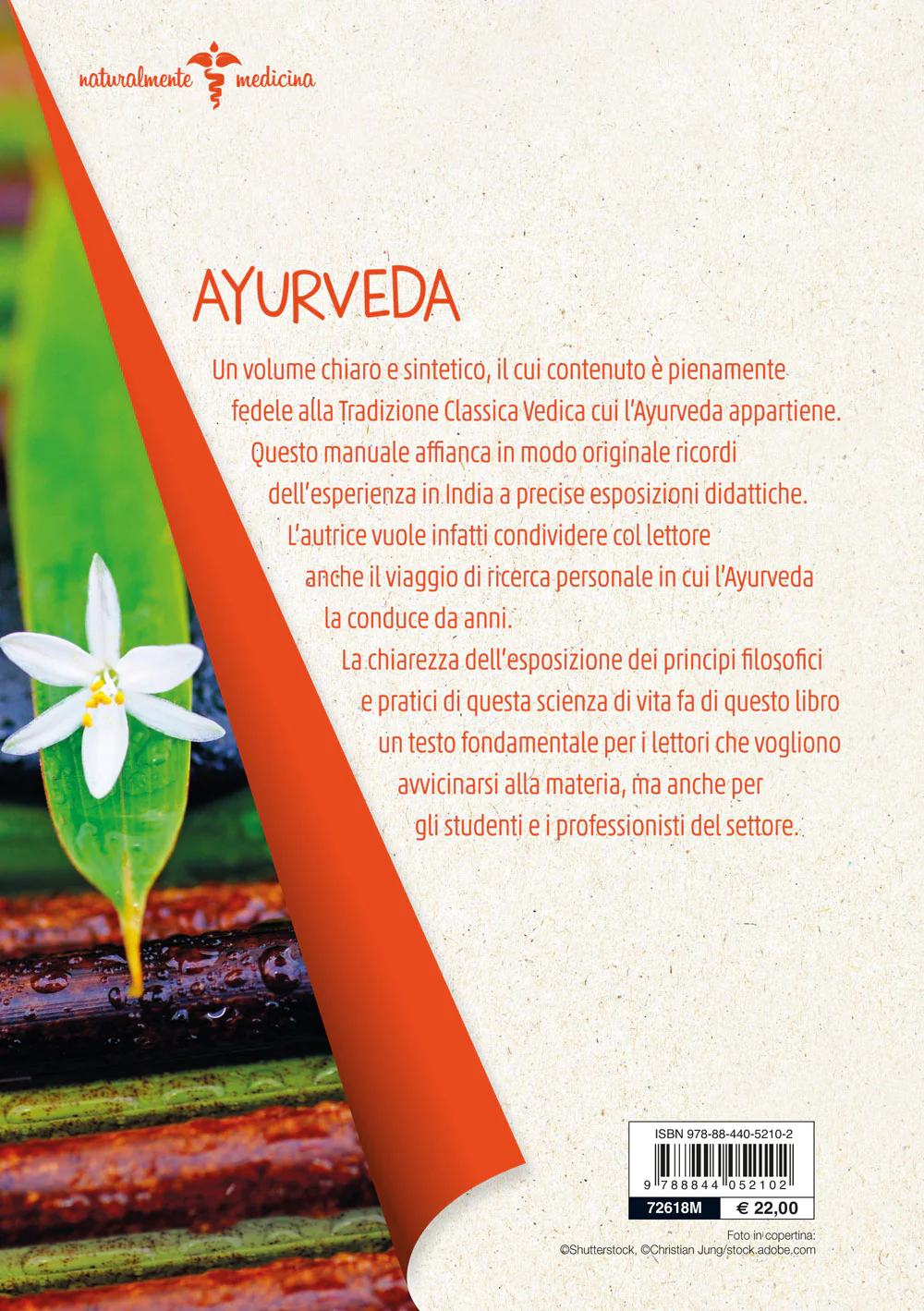 naturalmente medicina

AYURVEDA

Un volume chiaro e sintetico, il cui contenuto è pienamente fedele alla Tradizione Classica Vedica cui l'Ayurveda appartiene. Questo manuale affianca in modo originale ricordi dell'esperienza in India a precise esposizioni didattiche. L'autrice vuole infatti condividere col lettore anche il viaggio di ricerca personale in cui l'Ayurveda la conduce da anni.

La chiarezza dell'esposizione dei principi filosofici e pratici di questa scienza di vita fa di questo libro un testo fondamentale per i lettori che vogliono avvicinarsi alla materia, ma anche per gli studenti e i professionisti del settore.

ISBN 978-88-440-5210-2
9 788844 052102
72618M € 22,00

Foto in copertina:
©Shutterstock, ©Christian Jung/stock.adobe.com